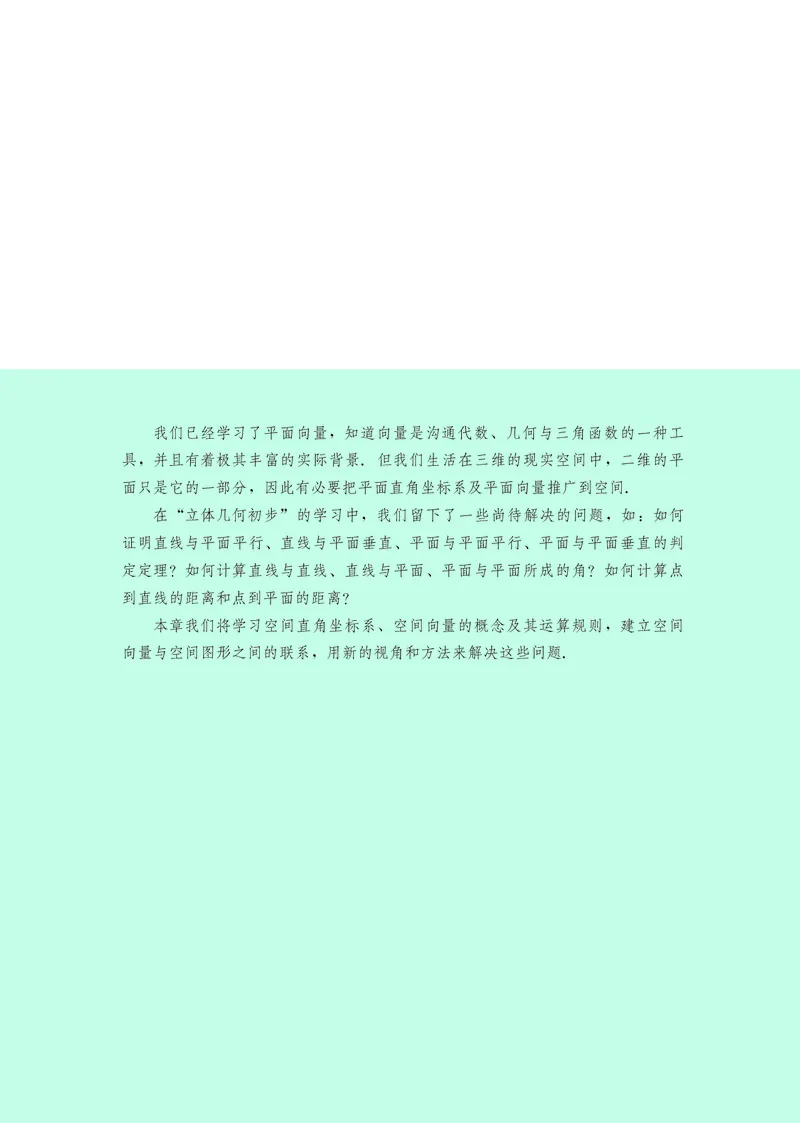 我们已经学习了平面向量，知道向量是沟通代数、几何与三角函数的一种工具，并且有着极其丰富的实际背景．但我们生活在三维的现实空间中，二维的平面只是它的一部分，因此有必要把平面直角坐标系及平面向量推广到空间．

在“立体几何初步”的学习中，我们留下了一些尚待解决的问题，如：如何证明直线与平面平行、直线与平面垂直、平面与平面平行、平面与平面垂直的判定定理？如何计算直线与直线、直线与平面、平面与平面所成的角？如何计算点到直线的距离和点到平面的距离？

本章我们将学习空间直角坐标系、空间向量的概念及其运算规则，建立空间向量与空间图形之间的联系，用新的视角和方法来解决这些问题．